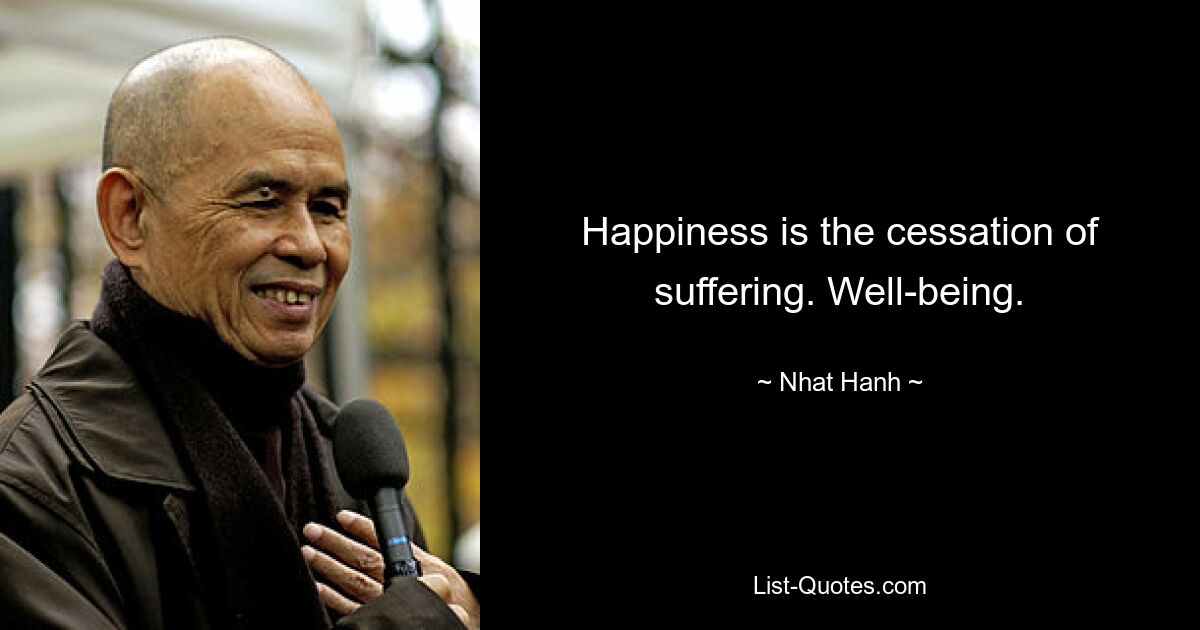 Happiness is the cessation of suffering. Well-being.

~ Nhat Hanh ~

List-Quotes.com